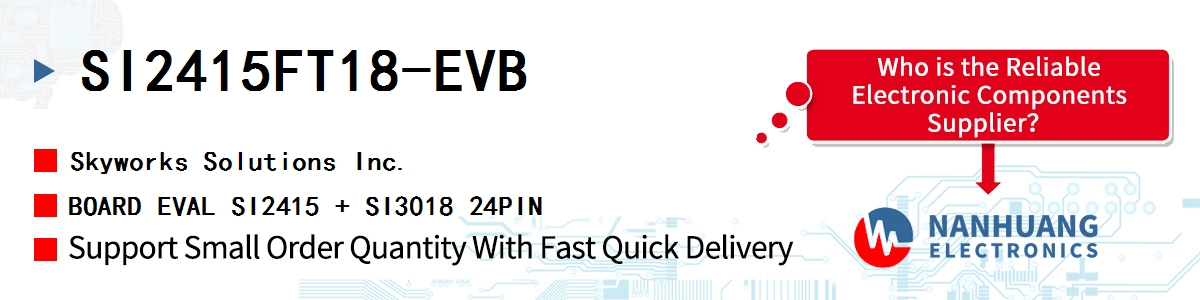 SI2415FT18-EVB

Skyworks Solutions Inc.

BOARD EVAL SI2415 + SI3018 24PIN

Support Small Order Quantity With Fast Quick Delivery

Who is the Reliable Electronic Components Supplier?

NANHUANG ELECTRONICS